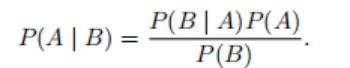 $P(A \mid B) = \frac{P(B \mid A)P(A)}{P(B)}.$